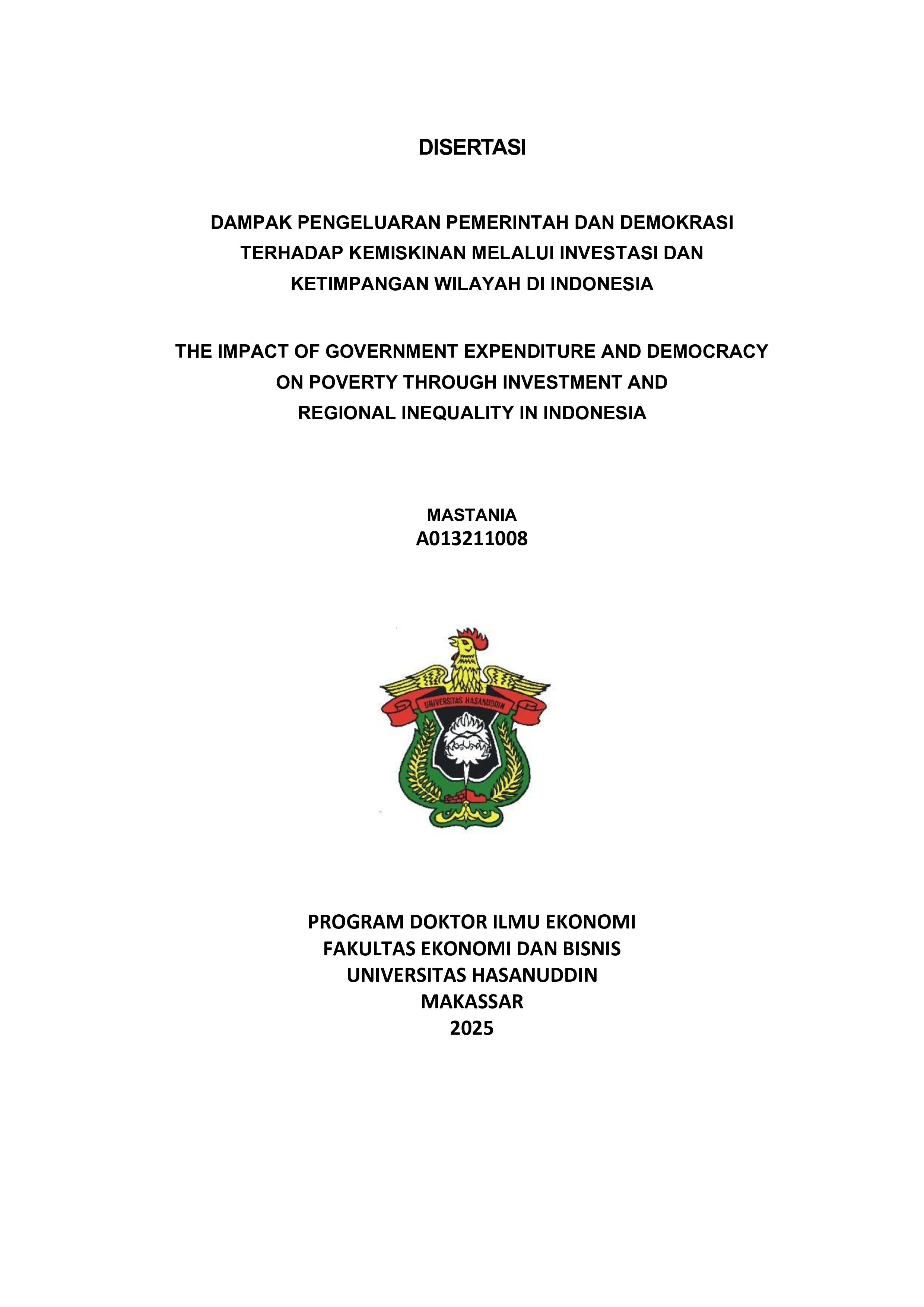 DISERTASI

DAMPAK PENGELUARAN PEMERINTAH DAN DEMOKRASI TERHADAP KEMISKINAN MELALUI INVESTASI DAN KETIMPANGAN WILAYAH DI INDONESIA

THE IMPACT OF GOVERNMENT EXPENDITURE AND DEMOCRACY ON POVERTY THROUGH INVESTMENT AND REGIONAL INEQUALITY IN INDONESIA

MASTANIA
A013211008

UNIVERSITAS HASANUDDIN

PROGRAM DOKTOR ILMU EKONOMI
FAKULTAS EKONOMI DAN BISNIS
UNIVERSITAS HASANUDDIN
MAKASSAR
2025